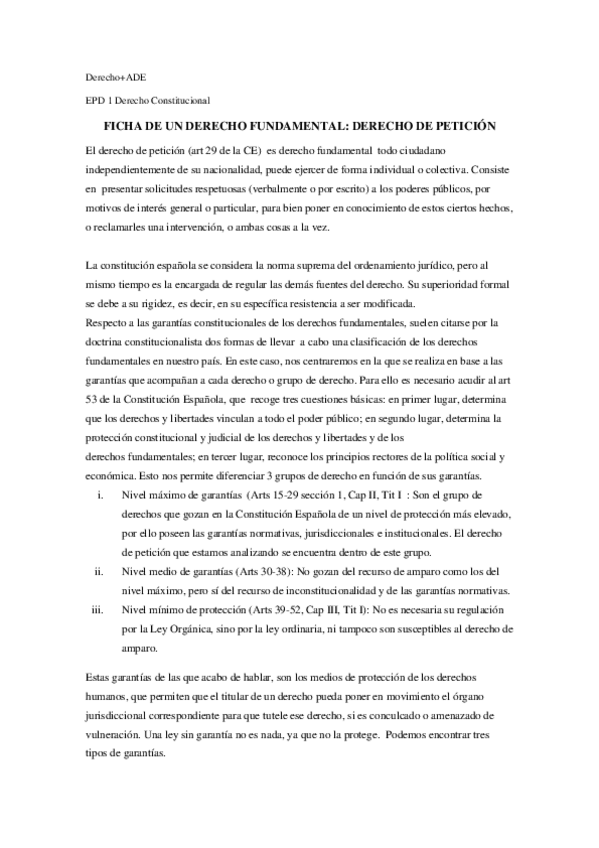 Derecho+ADE

EPD 1 Derecho Constitucional

FICHA DE UN DERECHO FUNDAMENTAL: DERECHO DE PETICIÓN

El derecho de petición (art 29 de la CE) es derecho fundamental todo ciudadano independientemente de su nacionalidad, puede ejercer de forma individual o colectiva. Consiste en presentar solicitudes respetuosas (verbalmente o por escrito) a los poderes públicos, por motivos de interés general o particular, para bien poner en conocimiento de estos ciertos hechos, o reclamarles una intervención, o ambas cosas a la vez.

La constitución española se considera la norma suprema del ordenamiento jurídico, pero al mismo tiempo es la encargada de regular las demás fuentes del derecho. Su superioridad formal se debe a su rigidez, es decir, en su específica resistencia a ser modificada.
Respecto a las garantías constitucionales de los derechos fundamentales, suelen citarse por la doctrina constitucionalista dos formas de llevar a cabo una clasificación de los derechos fundamentales en nuestro país. En este caso, nos centraremos en la que se realiza en base a las garantías que acompañan a cada derecho o grupo de derecho. Para ello es necesario acudir al art 53 de la Constitución Española, que recoge tres cuestiones básicas: en primer lugar, determina que los derechos y libertades vinculan a todo el poder público; en segundo lugar, determina la protección constitucional y judicial de los derechos y libertades y de los derechos fundamentales; en tercer lugar, reconoce los principios rectores de la política social y económica. Esto nos permite diferenciar 3 grupos de derecho en función de sus garantías.

i. Nivel máximo de garantías (Arts 15-29 sección 1, Cap II, Tit I : Son el grupo de derechos que gozan en la Constitución Española de un nivel de protección más elevado, por ello poseen las garantías normativas, jurisdiccionales e institucionales. El derecho de petición que estamos analizando se encuentra dentro de este grupo.
ii. Nivel medio de garantías (Arts 30-38): No gozan del recurso de amparo como los del nivel máximo, pero sí del recurso de inconstitucionalidad y de las garantías normativas.
iii. Nivel mínimo de protección (Arts 39-52, Cap III, Tit I): No es necesaria su regulación por la Ley Orgánica, sino por la ley ordinaria, ni tampoco son susceptibles al derecho de amparo.

Estas garantías de las que acabo de hablar, son los medios de protección de los derechos humanos, que permiten que el titular de un derecho pueda poner en movimiento el órgano jurisdiccional correspondiente para que tutele ese derecho, si es conculcado o amenazado de vulneración. Una ley sin garantía no es nada, ya que no la protege. Podemos encontrar tres tipos de garantías.